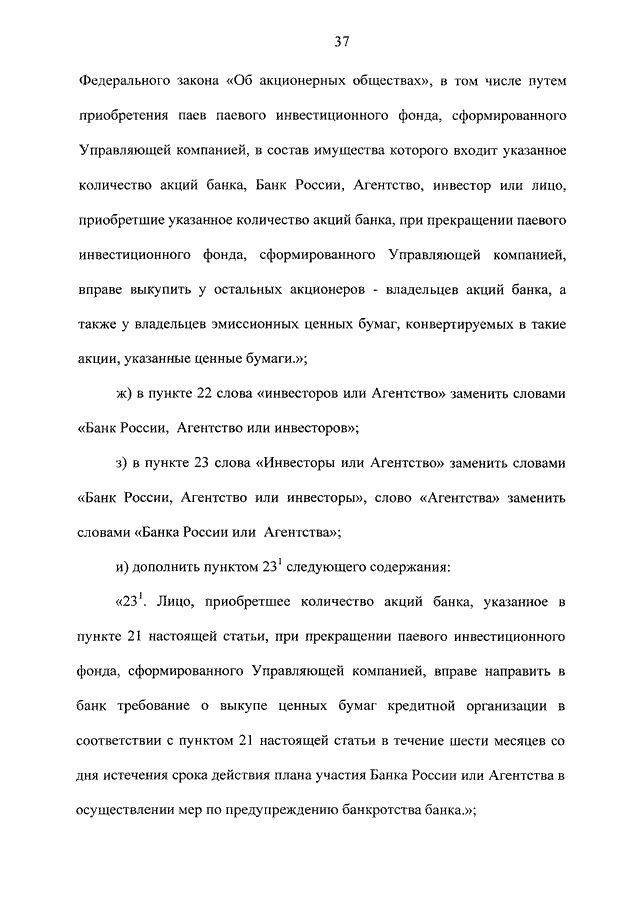 37

Федерального закона «Об акционерных обществах», в том числе путем приобретения паев паевого инвестиционного фонда, сформированного Управляющей компанией, в состав имущества которого входит указанное количество акций банка, Банк России, Агентство, инвестор или лицо, приобретшие указанное количество акций банка, при прекращении паевого инвестиционного фонда, сформированного Управляющей компанией, вправе выкупить у остальных акционеров - владельцев акций банка, а также у владельцев эмиссионных ценных бумаг, конвертируемых в такие акции, указанные ценные бумаги.»;

ж) в пункте 22 слова «инвесторов или Агентство» заменить словами «Банк России, Агентство или инвесторов»;

з) в пункте 23 слова «Инвесторы или Агентство» заменить словами «Банк России, Агентство или инвесторы», слово «Агентства» заменить словами «Банка России или Агентства»;

и) дополнить пунктом $23^1$ следующего содержания:

«$23^1$. Лицо, приобретшее количество акций банка, указанное в пункте 21 настоящей статьи, при прекращении паевого инвестиционного фонда, сформированного Управляющей компанией, вправе направить в банк требование о выкупе ценных бумаг кредитной организации в соответствии с пунктом 21 настоящей статьи в течение шести месяцев со дня истечения срока действия плана участия Банка России или Агентства в осуществлении мер по предупреждению банкротства банка.»;